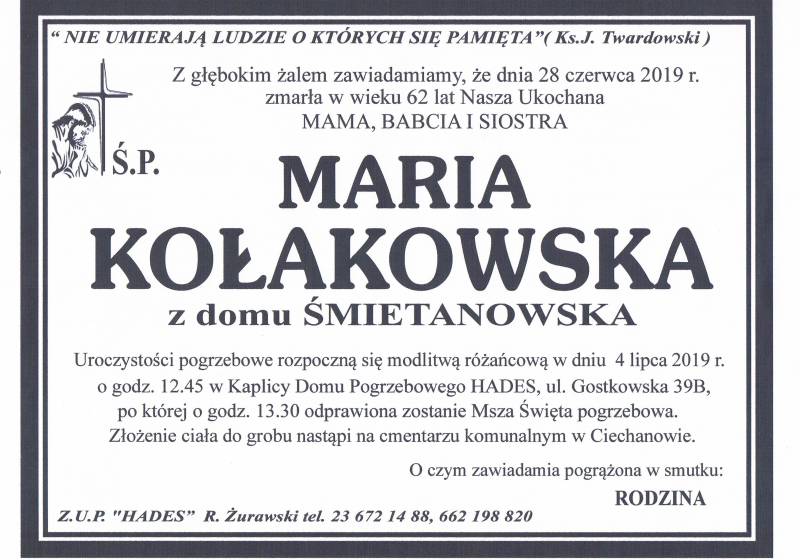 " NIE UMIERAJĄ LUDZIE O KTÓRYCH SIĘ PAMIĘTA"( Ks.J. Twardowski )

Z głębokim żalem zawiadamiamy, że dnia 28 czerwca 2019 r.
zmarła w wieku 62 lat Nasza Ukochana
MAMA, BABCIA I SIOSTRA

Ś.P.

MARIA
KOŁAKOWSKA
z domu ŚMIETANOWSKA

Uroczystości pogrzebowe rozpoczną się modlitwą różańcową w dniu 4 lipca 2019 r. o godz. 12.45 w Kaplicy Domu Pogrzebowego HADES, ul. Gostkowska 39B, po której o godz. 13.30 odprawiona zostanie Msza Święta pogrzebowa. Złożenie ciała do grobu nastąpi na cmentarzu komunalnym w Ciechanowie.

O czym zawiadamia pogrążona w smutku:
RODZINA

Z.U.P. "HADES" R. Żurawski tel. 23 672 14 88, 662 198 820